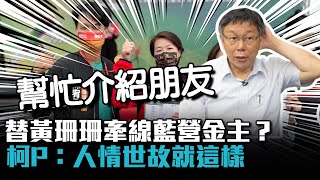 幫忙介紹朋友

替黃珊珊牽線藍營金主？
柯P：人情世故就這樣